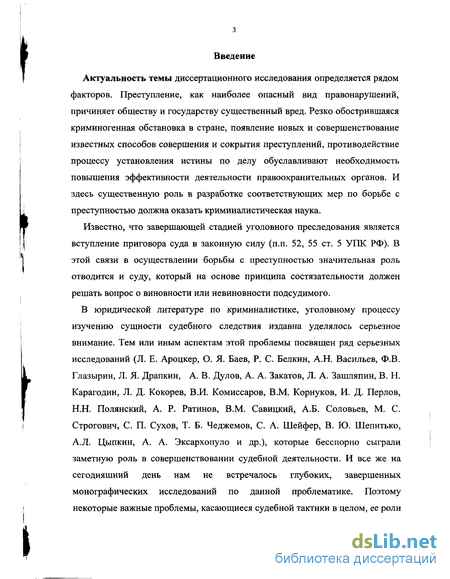 3

Введение

Актуальность темы диссертационного исследования определяется рядом факторов. Преступление, как наиболее опасный вид правонарушений, причиняет обществу и государству существенный вред. Резко обострившаяся криминогенная обстановка в стране, появление новых и совершенствование известных способов совершения и сокрытия преступлений, противодействие процессу установления истины по делу обуславливают необходимость повышения эффективности деятельности правоохранительных органов. И здесь существенную роль в разработке соответствующих мер по борьбе с преступностью должна оказать криминалистическая наука.

Известно, что завершающей стадией уголовного преследования является вступление приговора суда в законную силу (п.п. 52, 55 ст. 5 УПК РФ). В этой связи в осуществлении борьбы с преступностью значительная роль отводится и суду, который на основе принципа состязательности должен решать вопрос о виновности или невиновности подсудимого.

В юридической литературе по криминалистике, уголовному процессу изучению сущности судебного следствия издавна уделялось серьезное внимание. Тем или иным аспектам этой проблемы посвящен ряд серьезных исследований (Л. Е. Ароцкер, О. Я. Баев, Р. С. Белкин, А.Н. Васильев, Ф.В. Глазырин, Л. Я. Драпкин, А. В. Дулов, А. А. Закатов, Л. А. Зашляпин, В. Н. Карагодин, Л. Д. Кокорев, В.И. Комиссаров, В.М. Корнуков, И. Д. Перлов, Н.Н. Полянский, А. Р. Ратинов, В.М. Савицкий, А.Б. Соловьев, М. С. Строгович, С. П. Сухов, Т. Б. Чеджемов, С. А. Шейфер, В. Ю. Шепитько, А.Л. Цыпкин, А. А. Эксархопуло и др.), которые бесспорно сыграли заметную роль в совершенствовании судебной деятельности. И все же на сегодняшний день нам не встречалось глубоких, завершенных монографических исследований по данной проблематике. Поэтому некоторые важные проблемы, касающиеся судебной тактики в целом, ее роли

dsLib.net
библиотека диссертаций